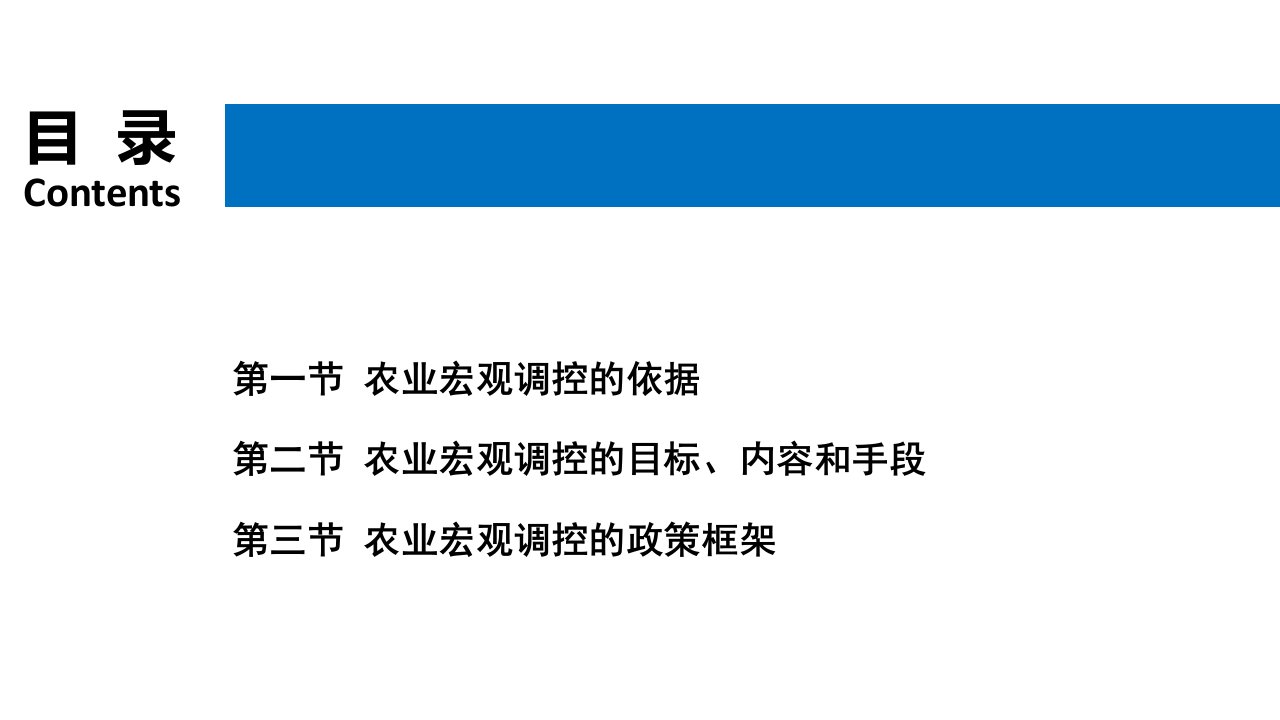 目 录
Contents

第一节 农业宏观调控的依据

第二节 农业宏观调控的目标、内容和手段

第三节 农业宏观调控的政策框架